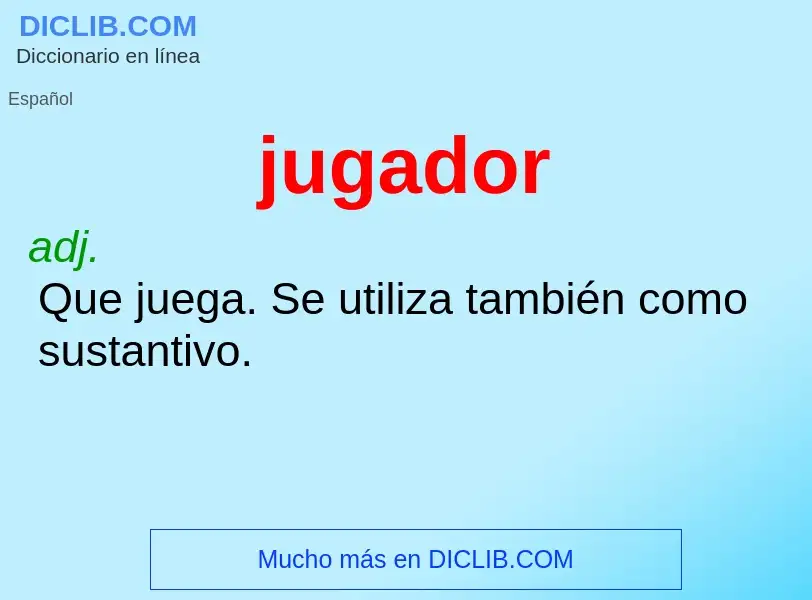 DICLIB.COM
Diccionario en línea

Español

jugador

adj.
Que juega. Se utiliza también como sustantivo.

Mucho más en DICLIB.COM